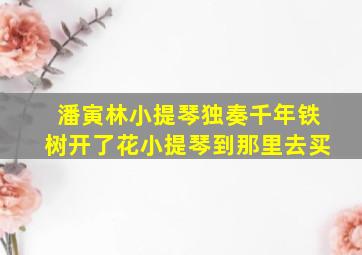 潘寅林小提琴独奏千年铁树开了花小提琴到那里去买